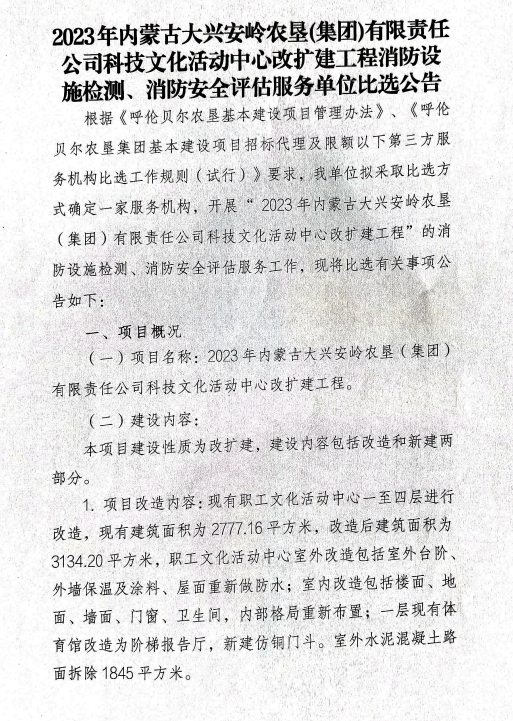 2023年内蒙古大兴安岭农垦(集团)有限责任公司科技文化活动中心改扩建工程消防设施检测、消防安全评估服务单位比选公告

根据《呼伦贝尔农垦基本建设项目管理办法》、《呼伦贝尔农垦集团基本建设项目招标代理及限额以下第三方服务机构比选工作规则（试行）》要求，我单位拟采取比选方式确定一家服务机构，开展“2023年内蒙古大兴安岭农垦（集团）有限责任公司科技文化活动中心改扩建工程”的消防设施检测、消防安全评估服务工作，现将比选有关事项公告如下：

一、项目概况

（一）项目名称：2023年内蒙古大兴安岭农垦（集团）有限责任公司科技文化活动中心改扩建工程。

（二）建设内容：

本项目建设性质为改扩建，建设内容包括改造和新建两部分。

1. 项目改造内容：现有职工文化活动中心一至四层进行改造，现有建筑面积为2777.16平方米，改造后建筑面积为3134.20平方米，职工文化活动中心室外改造包括室外台阶、外墙保温及涂料、屋面重新做防水；室内改造包括楼面、地面、墙面、门窗、卫生间，内部格局重新布置；一层现有体育馆改造为阶梯报告厅，新建仿铜门斗。室外水泥混凝土路面拆除1845平方米。